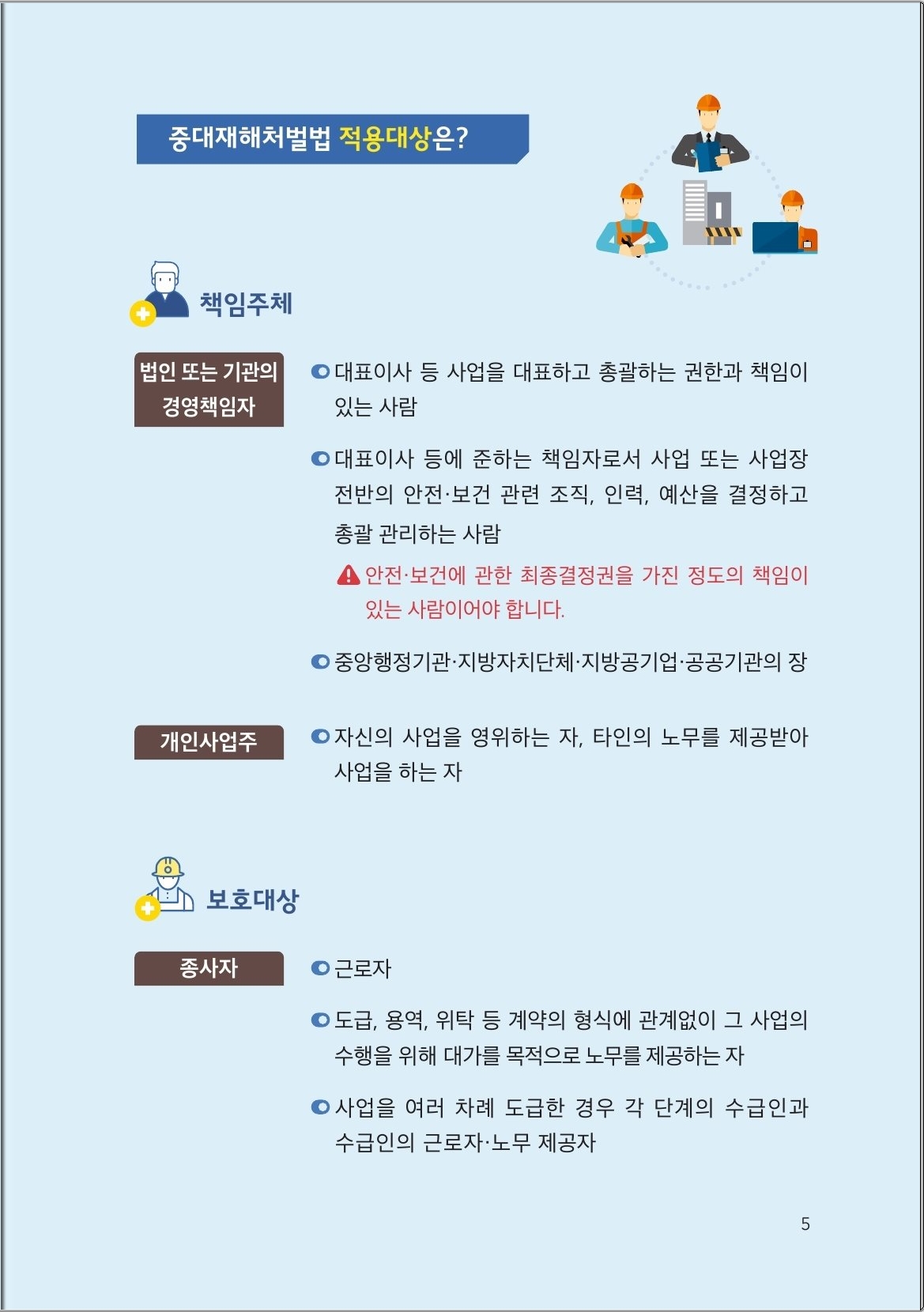 중대재해처벌법 적용대상은?

책임주체

법인 또는 기관의 경영책임자

대표이사 등 사업을 대표하고 총괄하는 권한과 책임이 있는 사람

대표이사 등에 준하는 책임자로서 사업 또는 사업장 전반의 안전·보건 관련 조직, 인력, 예산을 결정하고 총괄 관리하는 사람

안전·보건에 관한 최종결정권을 가진 정도의 책임이 있는 사람이어야 합니다.

중앙행정기관·지방자치단체·지방공기업·공공기관의 장

개인사업주

자신의 사업을 영위하는 자, 타인의 노무를 제공받아 사업을 하는 자

보호대상

종사자

근로자

도급, 용역, 위탁 등 계약의 형식에 관계없이 그 사업의 수행을 위해 대가를 목적으로 노무를 제공하는 자

사업을 여러 차례 도급한 경우 각 단계의 수급인과 수급인의 근로자·노무 제공자

5